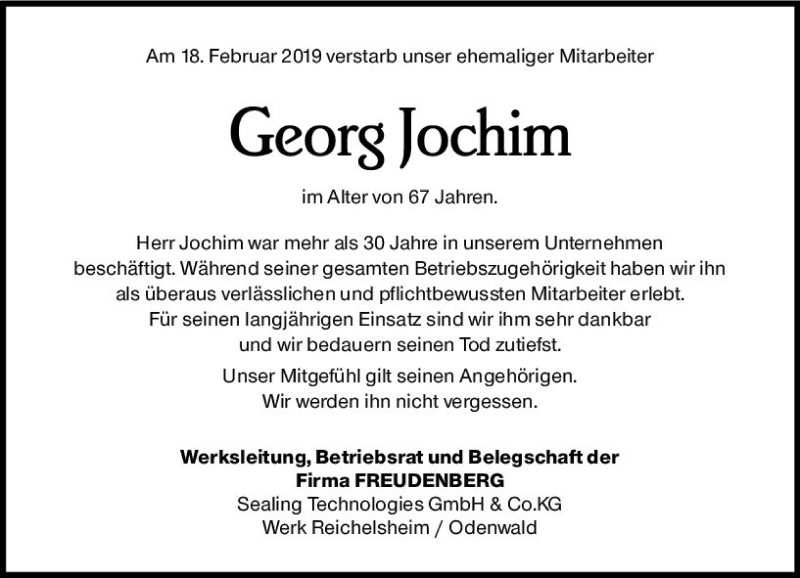 Am 18. Februar 2019 verstarb unser ehemaliger Mitarbeiter

Georg Jochim

im Alter von 67 Jahren.

Herr Jochim war mehr als 30 Jahre in unserem Unternehmen beschäftigt. Während seiner gesamten Betriebszugehörigkeit haben wir ihn als überaus verlässlichen und pflichtbewussten Mitarbeiter erlebt. Für seinen langjährigen Einsatz sind wir ihm sehr dankbar und wir bedauern seinen Tod zutiefst.

Unser Mitgefühl gilt seinen Angehörigen. Wir werden ihn nicht vergessen.

Werksleitung, Betriebsrat und Belegschaft der
Firma FREUDENBERG
Sealing Technologies GmbH & Co.KG
Werk Reichelsheim / Odenwald